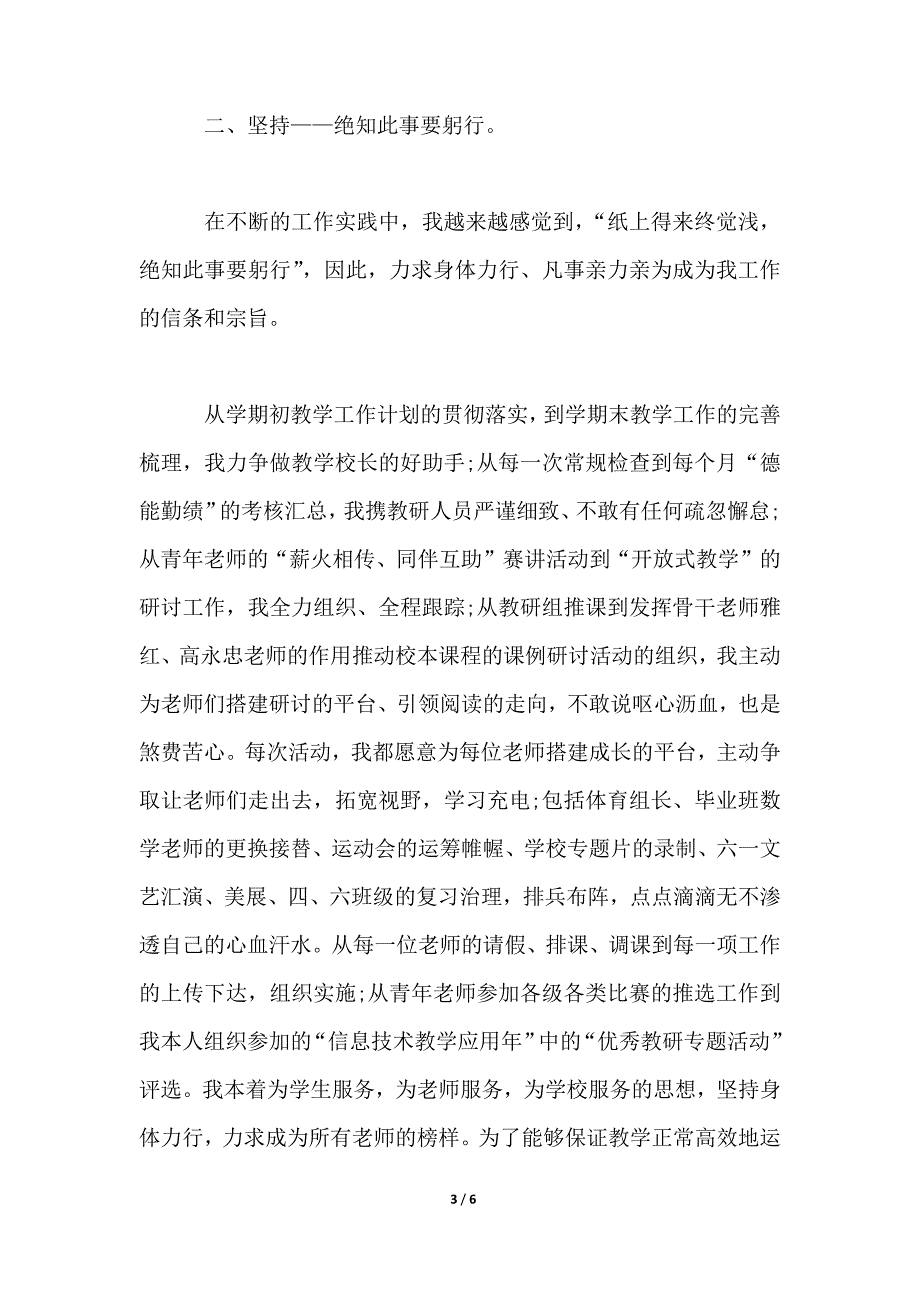 二、坚持——绝知此事要躬行。

在不断的工作实践中，我越来越感觉到，“纸上得来终觉浅，绝知此事要躬行”，因此，力求身体力行、凡事亲力亲为成为我工作的信条和宗旨。

从学期初教学工作计划的贯彻落实，到学期末教学工作的完善梳理，我力争做教学校长的好助手;从每一次常规检查到每个月“德能勤绩”的考核汇总，我携教研人员严谨细致、不敢有任何疏忽懈怠;从青年老师的“薪火相传、同伴互助”赛讲活动到“开放式教学”的研讨工作，我全力组织、全程跟踪;从教研组推课到发挥骨干老师雅红、高永忠老师的作用推动校本课程的课例研讨活动的组织，我主动为老师们搭建研讨的平台、引领阅读的走向，不敢说呕心沥血，也是煞费苦心。每次活动，我都愿意为每位老师搭建成长的平台，主动争取让老师们走出去，拓宽视野，学习充电;包括体育组长、毕业班数学老师的更换接替、运动会的运筹帷幄、学校专题片的录制、六一文艺汇演、美展、四、六班级的复习治理，排兵布阵，点点滴滴无不渗透自己的心血汗水。从每一位老师的请假、排课、调课到每一项工作的上传下达，组织实施;从青年老师参加各级各类比赛的推选工作到我本人组织参加的“信息技术教学应用年”中的“优秀教研专题活动”评选。我本着为学生服务，为老师服务，为学校服务的思想，坚持身体力行，力求成为所有老师的榜样。为了能够保证教学正常高效地运

3 / 6